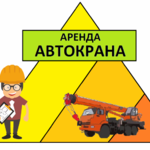 АРЕНДА
АВТОКРАНА